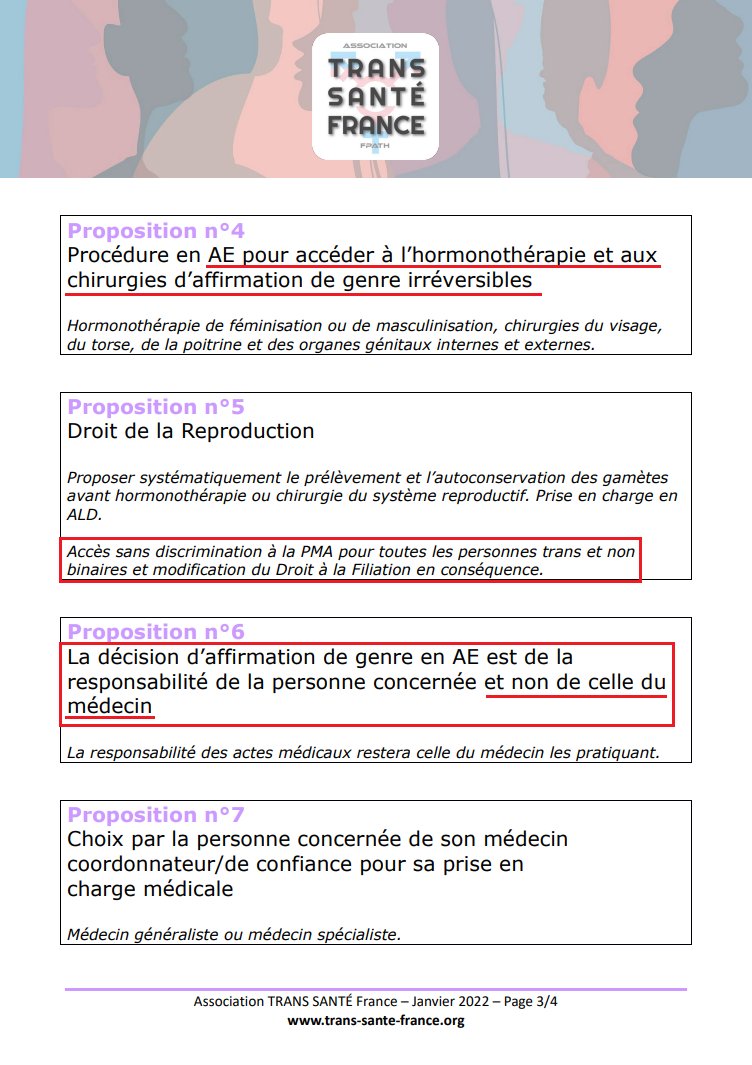 ASSOCIATION
TRANS
SANTÉ
FRANCE
FPATH

Proposition n°4
Procédure en AE pour accéder à l'hormonothérapie et aux chirurgies d'affirmation de genre irréversibles

Hormonothérapie de féminisation ou de masculinisation, chirurgies du visage, du torse, de la poitrine et des organes génitaux internes et externes.

Proposition n°5
Droit de la Reproduction

Proposer systématiquement le prélèvement et l'autoconservation des gamètes avant hormonothérapie ou chirurgie du système reproductif. Prise en charge en ALD.

Accès sans discrimination à la PMA pour toutes les personnes trans et non binaires et modification du Droit à la Filiation en conséquence.

Proposition n°6
La décision d'affirmation de genre en AE est de la responsabilité de la personne concernée et non de celle du médecin

La responsabilité des actes médicaux restera celle du médecin les pratiquant.

Proposition n°7
Choix par la personne concernée de son médecin coordonnateur/de confiance pour sa prise en charge médicale

Médecin généraliste ou médecin spécialiste.

Association TRANS SANTÉ France – Janvier 2022 – Page 3/4
www.trans-sante-france.org